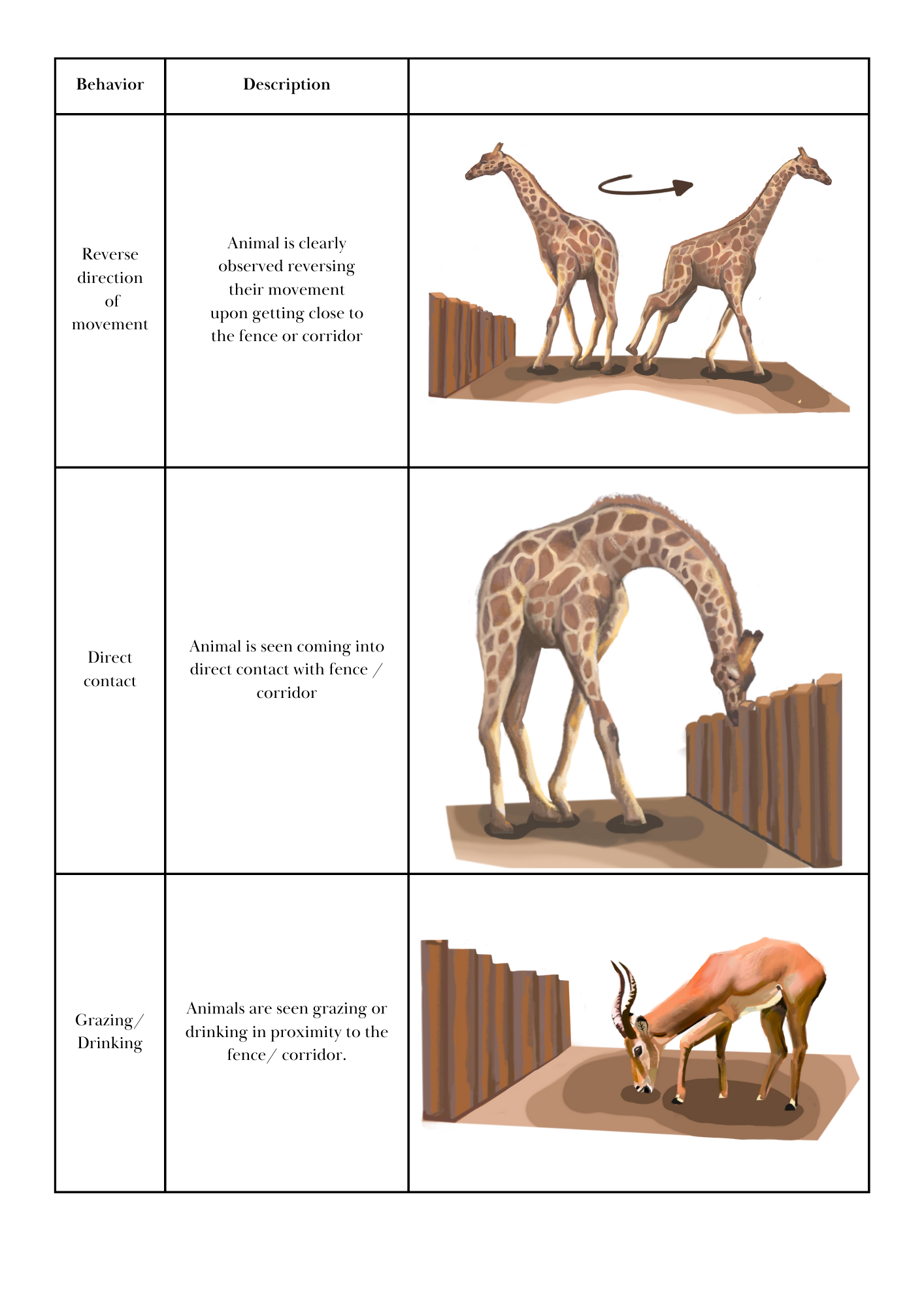 | Behavior | Description | |
|---|---|---|
| Reverse direction of movement | Animal is clearly observed reversing their movement upon getting close to the fence or corridor | |
| Direct contact | Animal is seen coming into direct contact with fence / corridor | |
| Grazing/ Drinking | Animals are seen grazing or drinking in proximity to the fence/ corridor. | |